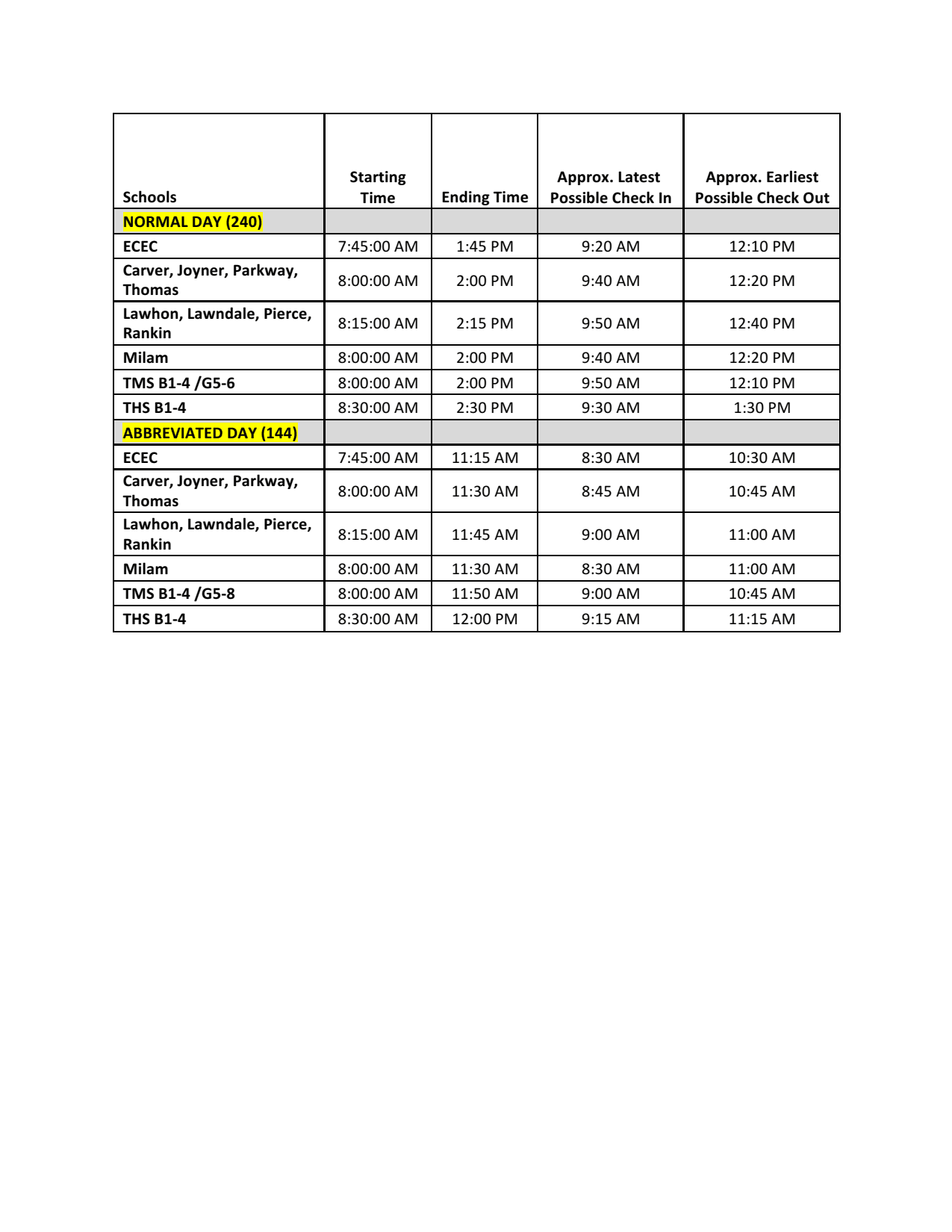 | Schools | Starting Time | Ending Time | Approx. Latest Possible Check In | Approx. Earliest Possible Check Out |
|---|---|---|---|---|
| NORMAL DAY (240) | | | | |
| ECEC | 7:45:00 AM | 1:45 PM | 9:20 AM | 12:10 PM |
| Carver, Joyner, Parkway, Thomas | 8:00:00 AM | 2:00 PM | 9:40 AM | 12:20 PM |
| Lawhon, Lawndale, Pierce, Rankin | 8:15:00 AM | 2:15 PM | 9:50 AM | 12:40 PM |
| Milam | 8:00:00 AM | 2:00 PM | 9:40 AM | 12:20 PM |
| TMS B1-4 /G5-6 | 8:00:00 AM | 2:00 PM | 9:50 AM | 12:10 PM |
| THS B1-4 | 8:30:00 AM | 2:30 PM | 9:30 AM | 1:30 PM |
| ABBREVIATED DAY (144) | | | | |
| ECEC | 7:45:00 AM | 11:15 AM | 8:30 AM | 10:30 AM |
| Carver, Joyner, Parkway, Thomas | 8:00:00 AM | 11:30 AM | 8:45 AM | 10:45 AM |
| Lawhon, Lawndale, Pierce, Rankin | 8:15:00 AM | 11:45 AM | 9:00 AM | 11:00 AM |
| Milam | 8:00:00 AM | 11:30 AM | 8:30 AM | 11:00 AM |
| TMS B1-4 /G5-8 | 8:00:00 AM | 11:50 AM | 9:00 AM | 10:45 AM |
| THS B1-4 | 8:30:00 AM | 12:00 PM | 9:15 AM | 11:15 AM |